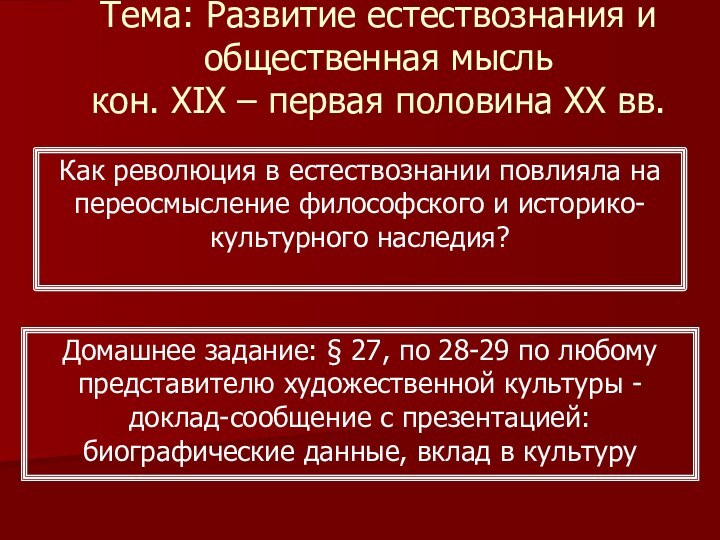 Тема: Развитие естествознания и общественная мысль
кон. XIX – первая половина XX вв.

Как революция в естествознании повлияла на переосмысление философского и историко-культурного наследия?

Домашнее задание: § 27, по 28-29 по любому представителю художественной культуры - доклад-сообщение с презентацией: биографические данные, вклад в культуру